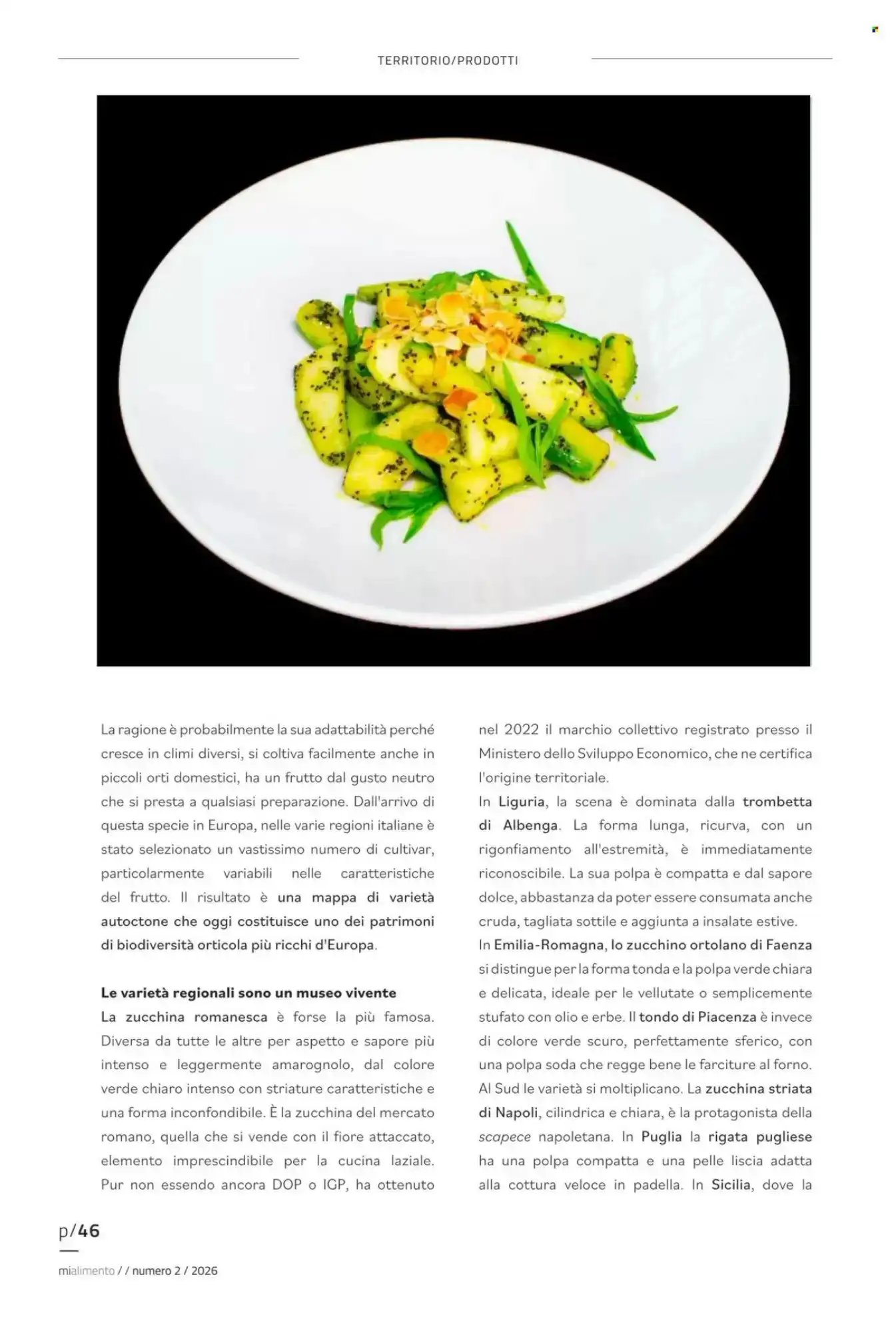 TERRITORIO/PRODOTTI

La ragione è probabilmente la sua adattabilità perché cresce in climi diversi, si coltiva facilmente anche in piccoli orti domestici, ha un frutto dal gusto neutro che si presta a qualsiasi preparazione. Dall'arrivo di questa specie in Europa, nelle varie regioni italiane è stato selezionato un vastissimo numero di cultivar, particolarmente variabili nelle caratteristiche del frutto. Il risultato è una mappa di varietà autoctone che oggi costituisce uno dei patrimoni di biodiversità orticola più ricchi d'Europa.

Le varietà regionali sono un museo vivente
La zucchina romanesca è forse la più famosa. Diversa da tutte le altre per aspetto e sapore più intenso e leggermente amarognolo, dal colore verde chiaro intenso con striature caratteristiche e una forma inconfondibile. È la zucchina del mercato romano, quella che si vende con il fiore attaccato, elemento imprescindibile per la cucina laziale. Pur non essendo ancora DOP o IGP, ha ottenuto nel 2022 il marchio collettivo registrato presso il Ministero dello Sviluppo Economico, che ne certifica l'origine territoriale.

In Liguria, la scena è dominata dalla trombetta di Albenga. La forma lunga, ricurva, con un rigonfiamento all'estremità, è immediatamente riconoscibile. La sua polpa è compatta e dal sapore dolce, abbastanza da poter essere consumata anche cruda, tagliata sottile e aggiunta a insalate estive.
In Emilia-Romagna, lo zucchino ortolano di Faenza si distingue per la forma tonda e la polpa verde chiara e delicata, ideale per le vellutate o semplicemente stufato con olio e erbe. Il tondo di Piacenza è invece di colore verde scuro, perfettamente sferico, con una polpa soda che regge bene le farciture al forno.
Al Sud le varietà si moltiplicano. La zucchina striata di Napoli, cilindrica e chiara, è la protagonista della scapece napoletana. In Puglia la rigata pugliese ha una polpa compatta e una pelle liscia adatta alla cottura veloce in padella. In Sicilia, dove la

p/46

mialimento / / numero 2 / 2026